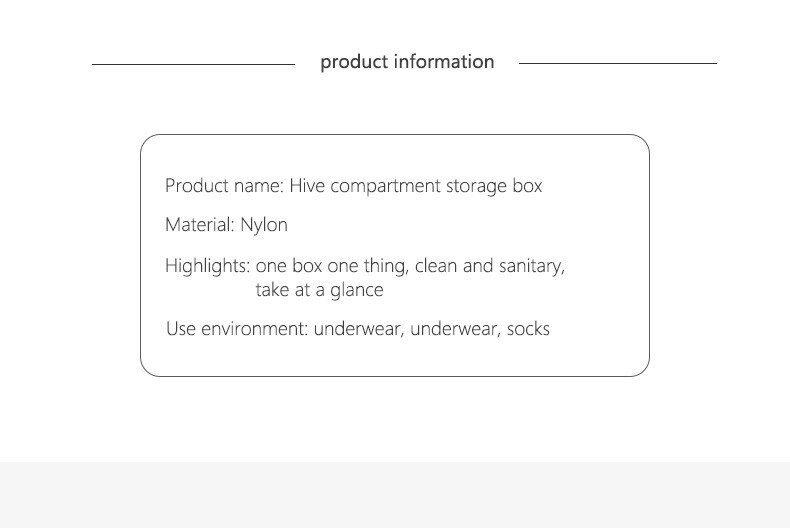 product information

Product name: Hive compartment storage box

Material: Nylon

Highlights: one box one thing, clean and sanitary, take at a glance

Use environment: underwear, underwear, socks